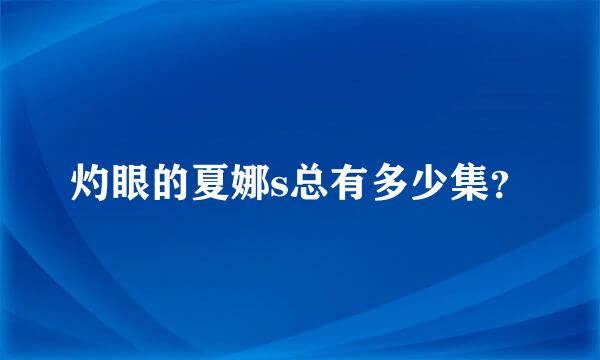 灼眼的夏娜s总有多少集?